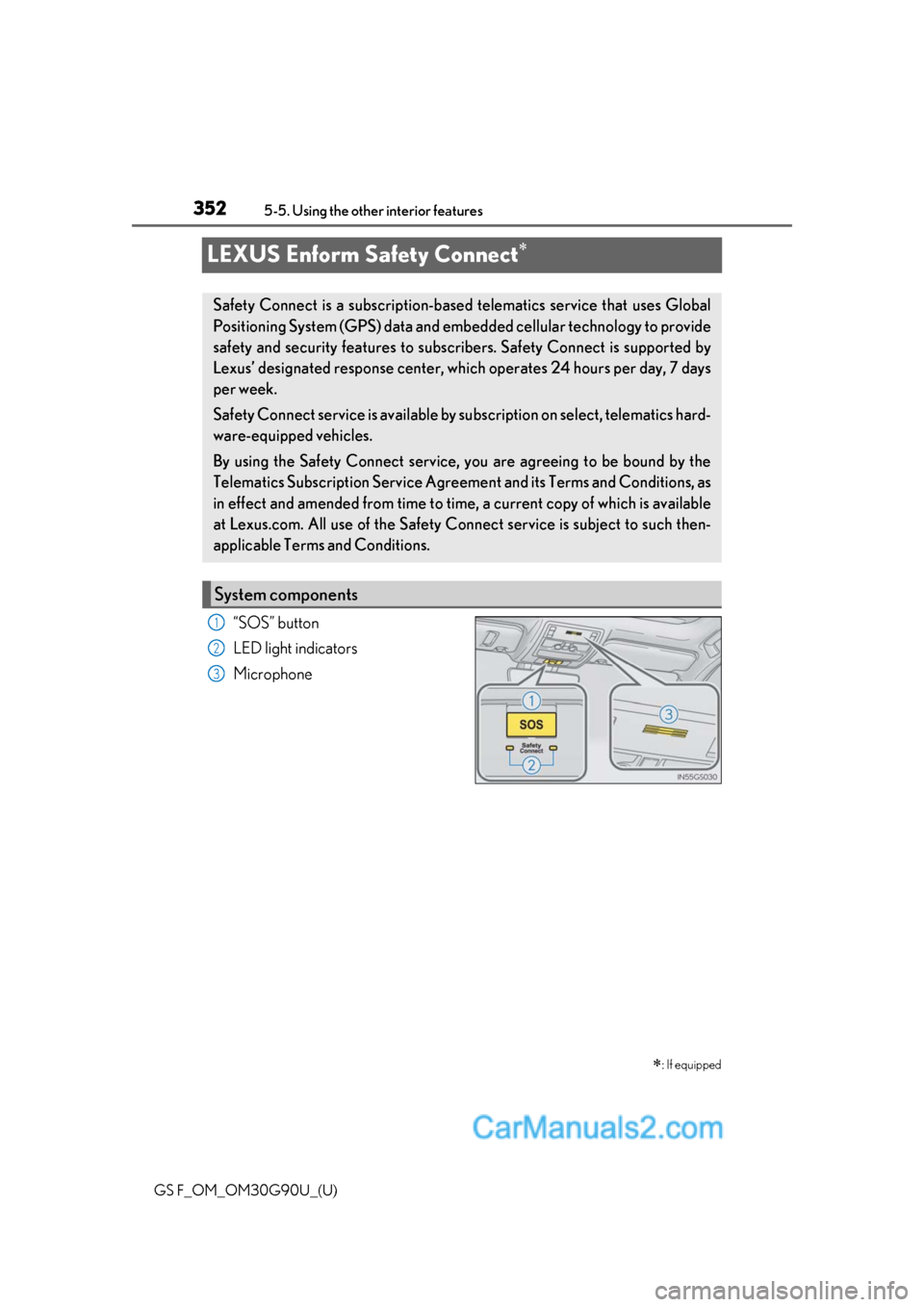 352 5-5. Using the other interior features

LEXUS Enform Safety Connect*

Safety Connect is a subscription-based telematics service that uses Global Positioning System (GPS) data and embedded cellular technology to provide safety and security features to subscribers. Safety Connect is supported by Lexus' designated response center, which operates 24 hours per day, 7 days per week.

Safety Connect service is available by subscription on select, telematics hardware-equipped vehicles.

By using the Safety Connect service, you are agreeing to be bound by the Telematics Subscription Service Agreement and its Terms and Conditions, as in effect and amended from time to time, a current copy of which is available at Lexus.com. All use of the Safety Connect service is subject to such then-applicable Terms and Conditions.

System components

1 "SOS" button
2 LED light indicators
3 Microphone

1
SOS
Safety Connect
2
3
IN55GS030

*: If equipped

CarManuals2.com

GS F_OM_OM30G90U_(U)

carmanualsonline.info